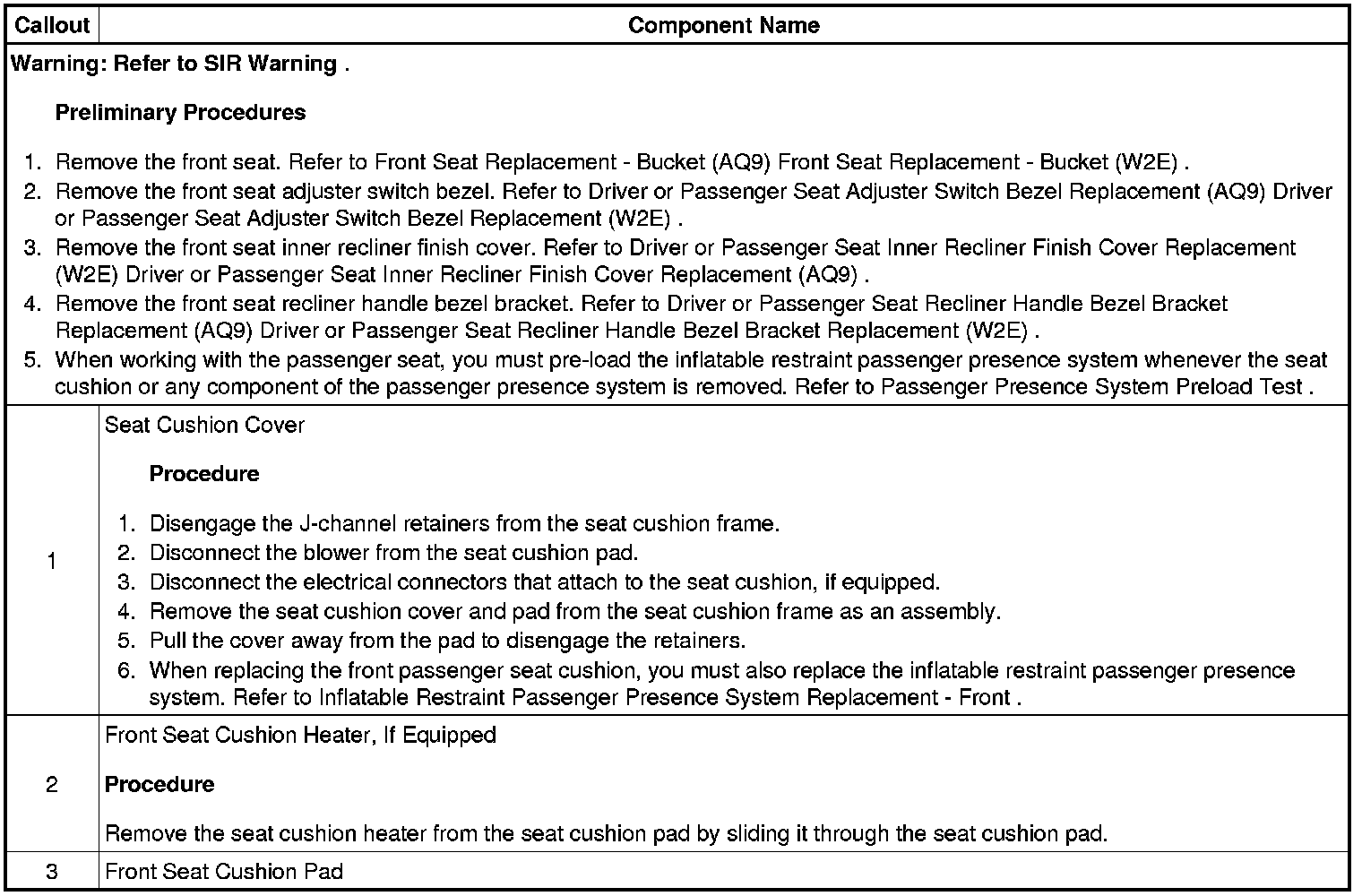 | Callout | Component Name |
|---|---|
| Warning: Refer to SIR Warning . Preliminary Procedures 1. Remove the front seat. Refer to Front Seat Replacement - Bucket (AQ9) Front Seat Replacement - Bucket (W2E) . 2. Remove the front seat adjuster switch bezel. Refer to Driver or Passenger Seat Adjuster Switch Bezel Replacement (AQ9) Driver or Passenger Seat Adjuster Switch Bezel Replacement (W2E) . 3. Remove the front seat inner recliner finish cover. Refer to Driver or Passenger Seat Inner Recliner Finish Cover Replacement (W2E) Driver or Passenger Seat Inner Recliner Finish Cover Replacement (AQ9) . 4. Remove the front seat recliner handle bezel bracket. Refer to Driver or Passenger Seat Recliner Handle Bezel Bracket Replacement (AQ9) Driver or Passenger Seat Recliner Handle Bezel Bracket Replacement (W2E) . 5. When working with the passenger seat, you must pre-load the inflatable restraint passenger presence system whenever the seat cushion or any component of the passenger presence system is removed. Refer to Passenger Presence System Preload Test . | |
| 1 | Seat Cushion Cover Procedure 1. Disengage the J-channel retainers from the seat cushion frame. 2. Disconnect the blower from the seat cushion pad. 3. Disconnect the electrical connectors that attach to the seat cushion, if equipped. 4. Remove the seat cushion cover and pad from the seat cushion frame as an assembly. 5. Pull the cover away from the pad to disengage the retainers. 6. When replacing the front passenger seat cushion, you must also replace the inflatable restraint passenger presence system. Refer to Inflatable Restraint Passenger Presence System Replacement - Front . |
| 2 | Front Seat Cushion Heater, If Equipped Procedure Remove the seat cushion heater from the seat cushion pad by sliding it through the seat cushion pad. |
| 3 | Front Seat Cushion Pad |